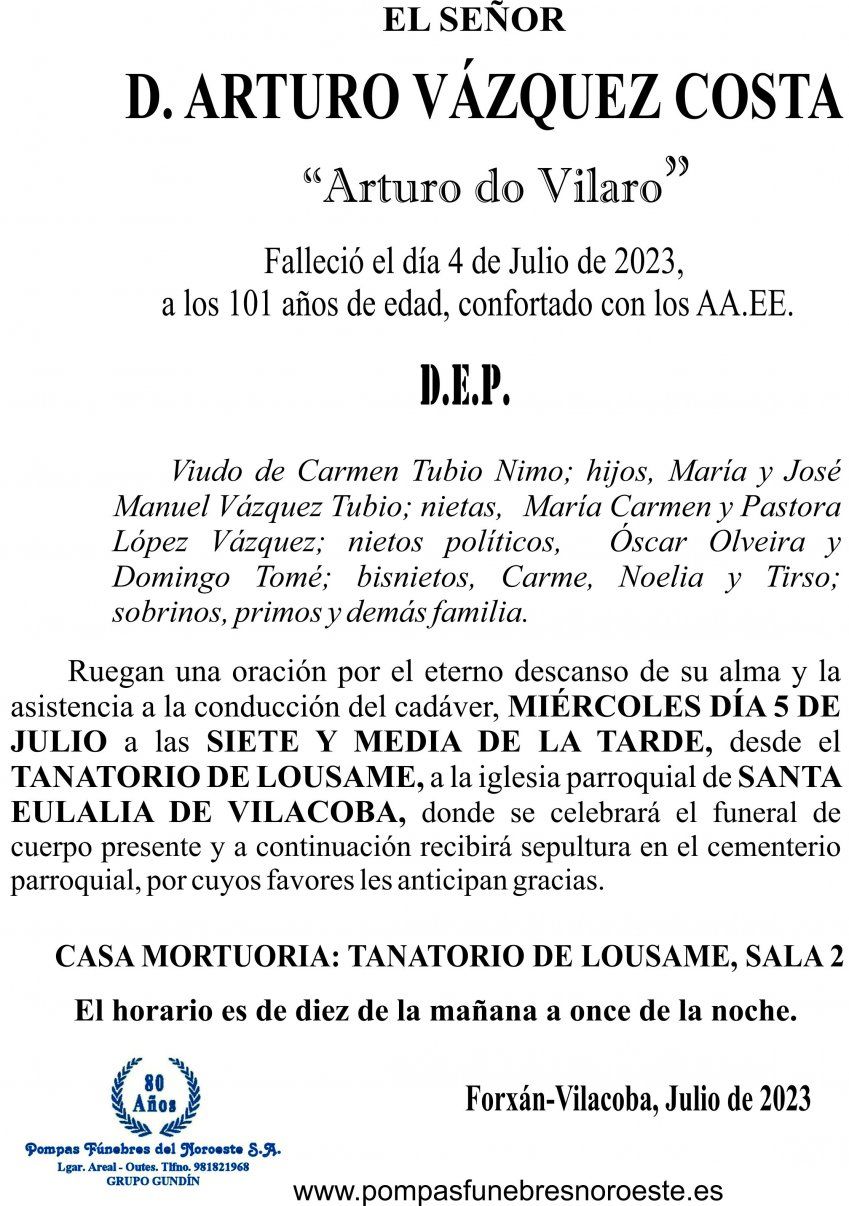 EL SEÑOR

D. ARTURO VÁZQUEZ COSTA

“Arturo do Vilaro”

Falleció el día 4 de Julio de 2023, a los 101 años de edad, confortado con los AA.EE.

D.E.P.

Viudo de Carmen Tubio Nimo; hijos, María y José Manuel Vázquez Tubio; nietas, María Carmen y Pastora López Vázquez; nietos políticos, Óscar Olveira y Domingo Tomé; bisnietos, Carme, Noelia y Tirso; sobrinos, primos y demás familia.

Ruegan una oración por el eterno descanso de su alma y la asistencia a la conducción del cadáver, MIÉRCOLES DÍA 5 DE JULIO a las SIETE Y MEDIA DE LA TARDE, desde el TANATORIO DE LOUSAME, a la iglesia parroquial de SANTA EULALIA DE VILACOBA, donde se celebrará el funeral de cuerpo presente y a continuación recibirá sepultura en el cementerio parroquial, por cuyos favores les anticipan gracias.

CASA MORTUORIA: TANATORIO DE LOUSAME, SALA 2

El horario es de diez de la mañana a once de la noche.

80 Años

Pompas Fúnebres del Noroeste S.A.
Lgar. Areal - Outes. Tlfno. 981821968
GRUPO GUNDÍN

Forxán-Vilacoba, Julio de 2023

www.pompasfunebresnoroeste.es